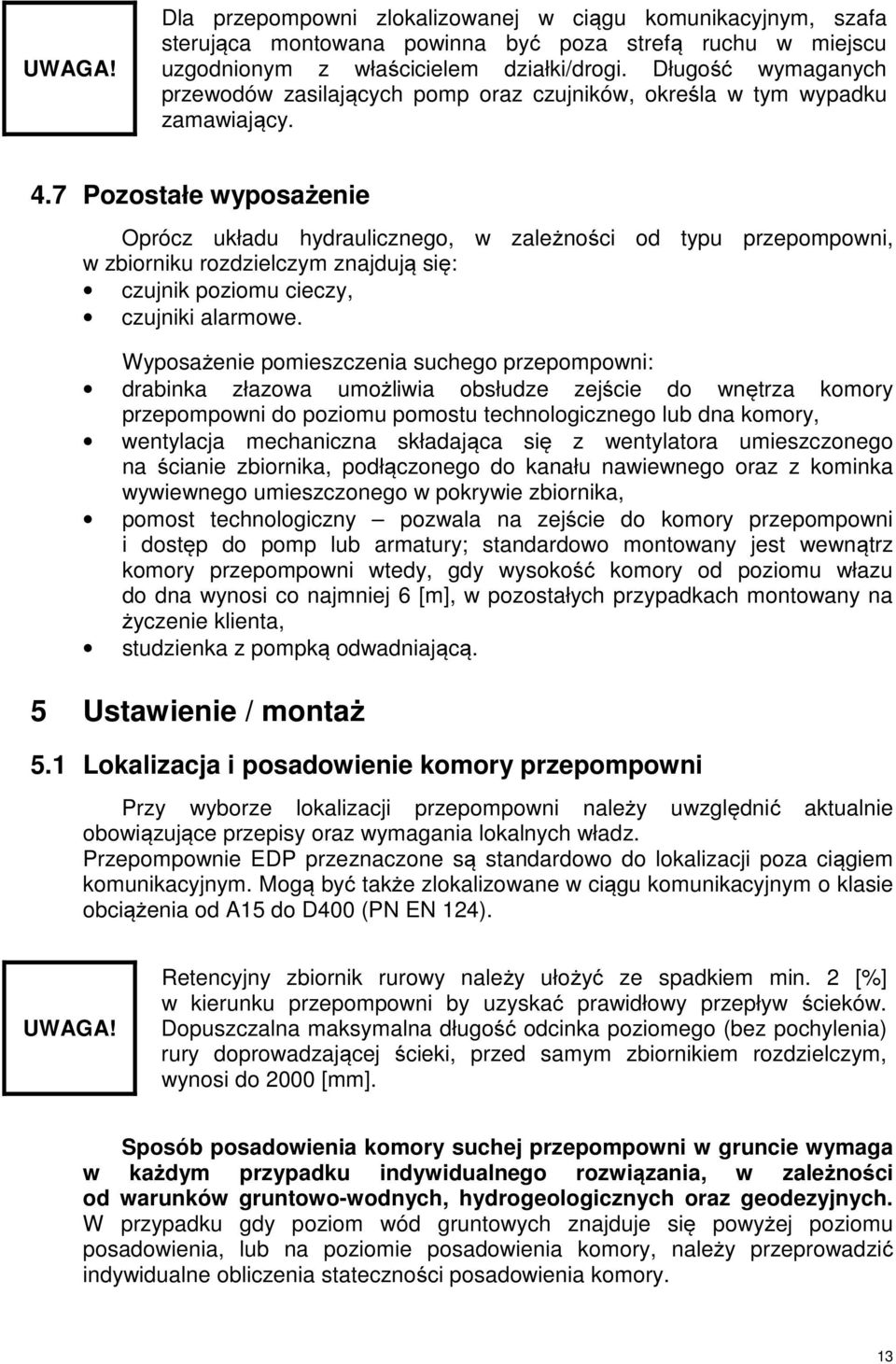 UWAGA!

Dla przepompowni zlokalizowanej w ciągu komunikacyjnym, szafa sterująca montowana powinna być poza strefą ruchu w miejscu uzgodnionym z właścicielem działki/drogi. Długość wymaganych przewodów zasilających pomp oraz czujników, określa w tym wypadku zamawiający.

4.7 Pozostałe wyposażenie

Oprócz układu hydraulicznego, w zależności od typu przepompowni, w zbiorniku rozdzielczym znajdują się:
• czujnik poziomu cieczy,
• czujniki alarmowe.

Wyposażenie pomieszczenia suchego przepompowni:
• drabinka złazowa umożliwia obsłudze zejście do wnętrza komory przepompowni do poziomu pomostu technologicznego lub dna komory,
• wentylacja mechaniczna składająca się z wentylatora umieszczonego na ścianie zbiornika, podłączonego do kanału nawiewnego oraz z kominka wywiewnego umieszczonego w pokrywie zbiornika,
• pomost technologiczny – pozwala na zejście do komory przepompowni i dostęp do pomp lub armatury; standardowo montowany jest wewnątrz komory przepompowni wtedy, gdy wysokość komory od poziomu włazu do dna wynosi co najmniej 6 [m], w pozostałych przypadkach montowany na życzenie klienta,
• studzienka z pompką odwadniającą.

5 Ustawienie / montaż

5.1 Lokalizacja i posadowienie komory przepompowni

Przy wyborze lokalizacji przepompowni należy uwzględnić aktualnie obowiązujące przepisy oraz wymagania lokalnych władz.
Przepompownie EDP przeznaczone są standardowo do lokalizacji poza ciągiem komunikacyjnym. Mogą być także zlokalizowane w ciągu komunikacyjnym o klasie obciążenia od A15 do D400 (PN EN 124).

UWAGA!

Retencyjny zbiornik rurowy należy ułożyć ze spadkiem min. 2 [%] w kierunku przepompowni by uzyskać prawidłowy przepływ ścieków. Dopuszczalna maksymalna długość odcinka poziomego (bez pochylenia) rury doprowadzającej ścieki, przed samym zbiornikiem rozdzielczym, wynosi do 2000 [mm].

Sposób posadowienia komory suchej przepompowni w gruncie wymaga w każdym przypadku indywidualnego rozwiązania, w zależności od warunków gruntowo-wodnych, hydrogeologicznych oraz geodezyjnych. W przypadku gdy poziom wód gruntowych znajduje się powyżej poziomu posadowienia, lub na poziomie posadowienia komory, należy przeprowadzić indywidualne obliczenia stateczności posadowienia komory.

13